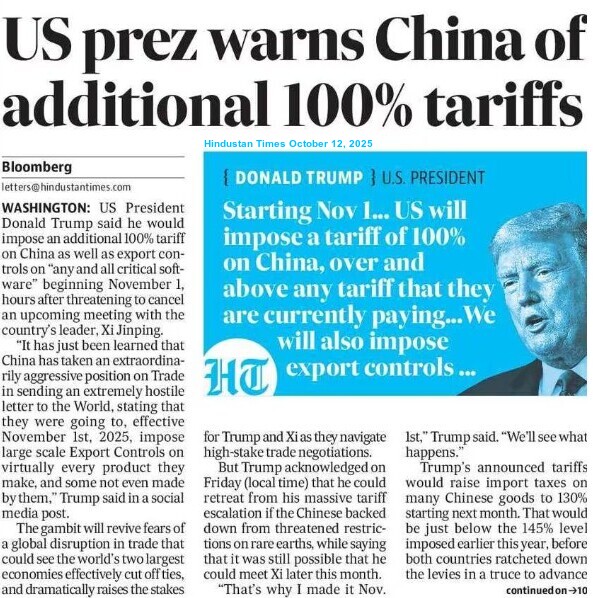 US prez warns China of additional 100% tariffs

Hindustan Times October 12, 2025

Bloomberg

letters@hindustantimes.com

WASHINGTON: US President Donald Trump said he would impose an additional 100% tariff on China as well as export controls on "any and all critical software" beginning November 1, hours after threatening to cancel an upcoming meeting with the country's leader, Xi Jinping.

"It has just been learned that China has taken an extraordinarily aggressive position on Trade in sending an extremely hostile letter to the World, stating that they were going to, effective November 1st, 2025, impose large scale Export Controls on virtually every product they make, and some not even made by them," Trump said in a social media post.

The gambit will revive fears of a global disruption in trade that could see the world's two largest economies effectively cut off ties, and dramatically raises the stakes

{ DONALD TRUMP } U.S. PRESIDENT

Starting Nov 1... US will impose a tariff of 100% on China, over and above any tariff that they are currently paying...We will also impose export controls ...

HT

for Trump and Xi as they navigate high-stake trade negotiations.

But Trump acknowledged on Friday (local time) that he could retreat from his massive tariff escalation if the Chinese backed down from threatened restrictions on rare earths, while saying that it was still possible that he could meet Xi later this month.

"That's why I made it Nov. 1st," Trump said. "We'll see what happens."

Trump's announced tariffs would raise import taxes on many Chinese goods to 130% starting next month. That would be just below the 145% level imposed earlier this year, before both countries ratcheted down the levies in a truce to advance

continued on →10